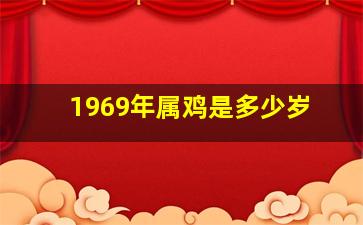 1969年属鸡是多少岁